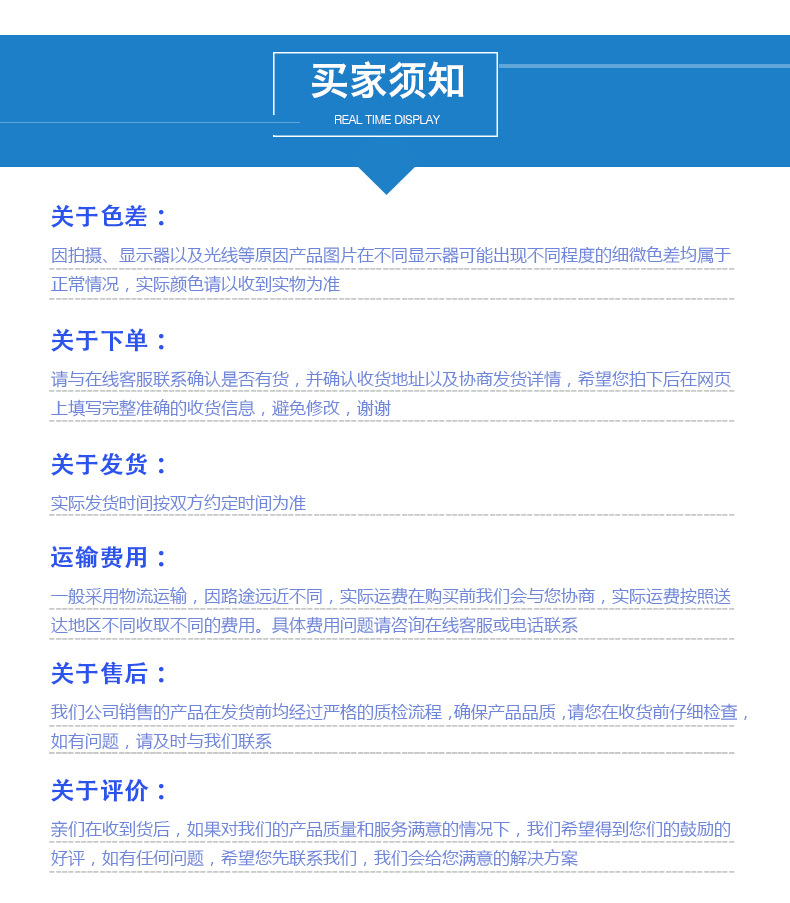 买家须知

REAL TIME DISPLAY

关于色差：

因拍摄、显示器以及光线等原因产品图片在不同显示器可能出现不同程度的细微色差均属于正常情况，实际颜色请以收到实物为准

关于下单：

请与在线客服联系确认是否有货，并确认收货地址以及协商发货详情，希望您拍下后在网页上填写完整准确的收货信息，避免修改，谢谢

关于发货：

实际发货时间按双方约定时间为准

运输费用：

一般采用物流运输，因路途远近不同，实际运费在购买前我们会与您协商，实际运费按照送达地区不同收取不同的费用。具体费用问题请咨询在线客服或电话联系

关于售后：

我们公司销售的产品在发货前均经过严格的质检流程，确保产品品质，请您在收货前仔细检查，如有问题，请及时与我们联系

关于评价：

亲们在收到货后，如果对我们的产品质量和服务满意的情况下，我们希望得到您们的鼓励的好评，如有任何问题，希望您先联系我们，我们会给您满意的解决方案